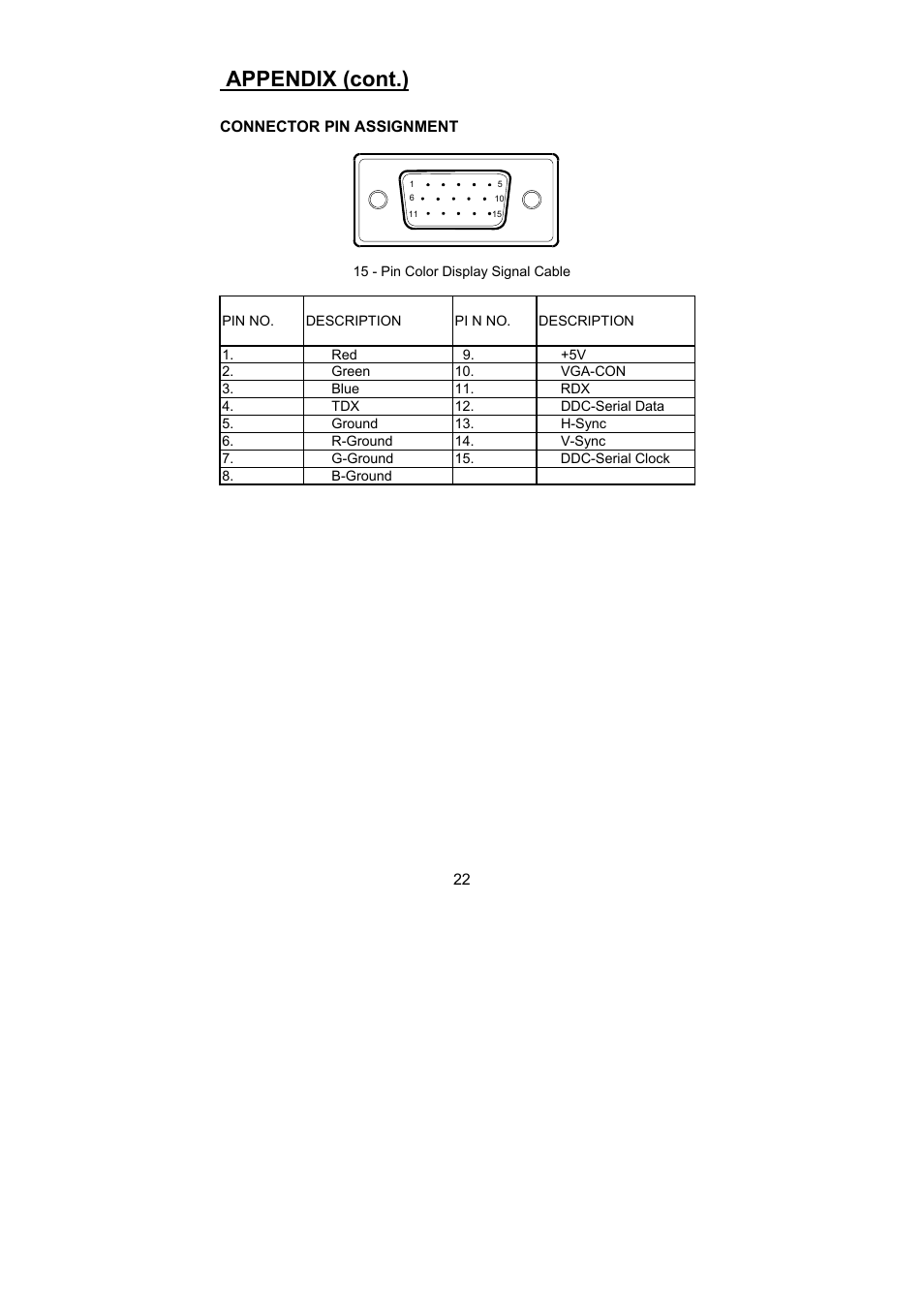 APPENDIX (cont.)

CONNECTOR PIN ASSIGNMENT

1 5
6 10
11 15

15 - Pin Color Display Signal Cable

| PIN NO. | DESCRIPTION | PI N NO. | DESCRIPTION |
|---|---|---|---|
| 1. | Red | 9. | +5V |
| 2. | Green | 10. | VGA-CON |
| 3. | Blue | 11. | RDX |
| 4. | TDX | 12. | DDC-Serial Data |
| 5. | Ground | 13. | H-Sync |
| 6. | R-Ground | 14. | V-Sync |
| 7. | G-Ground | 15. | DDC-Serial Clock |
| 8. | B-Ground | | |

22